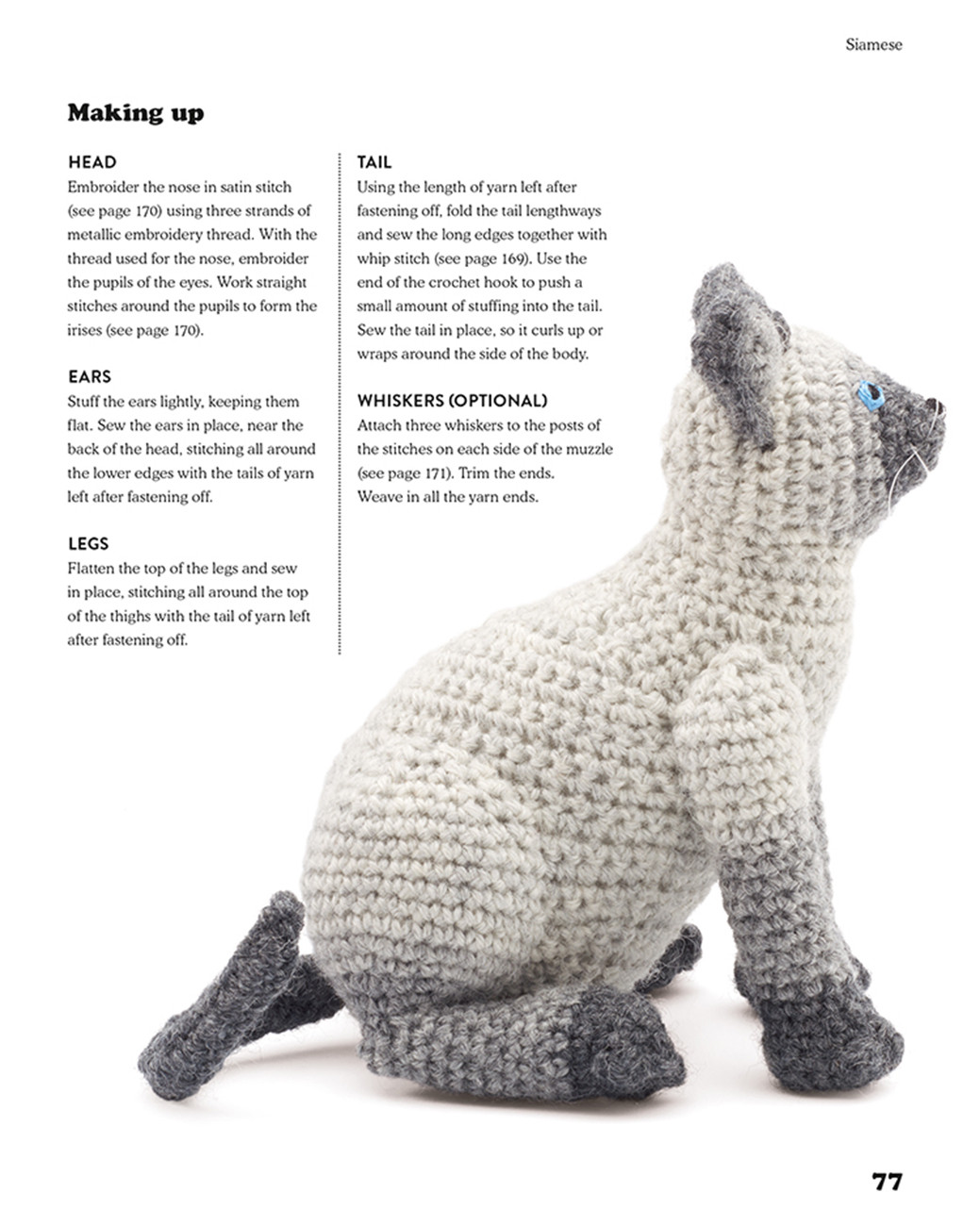 Siamese

Making up

HEAD
Embroider the nose in satin stitch (see page 170) using three strands of metallic embroidery thread. With the thread used for the nose, embroider the pupils of the eyes. Work straight stitches around the pupils to form the irises (see page 170).

EARS
Stuff the ears lightly, keeping them flat. Sew the ears in place, near the back of the head, stitching all around the lower edges with the tails of yarn left after fastening off.

LEGS
Flatten the top of the legs and sew in place, stitching all around the top of the thighs with the tail of yarn left after fastening off.

TAIL
Using the length of yarn left after fastening off, fold the tail lengthways and sew the long edges together with whip stitch (see page 169). Use the end of the crochet hook to push a small amount of stuffing into the tail. Sew the tail in place, so it curls up or wraps around the side of the body.

WHISKERS (OPTIONAL)
Attach three whiskers to the posts of the stitches on each side of the muzzle (see page 171). Trim the ends. Weave in all the yarn ends.

77